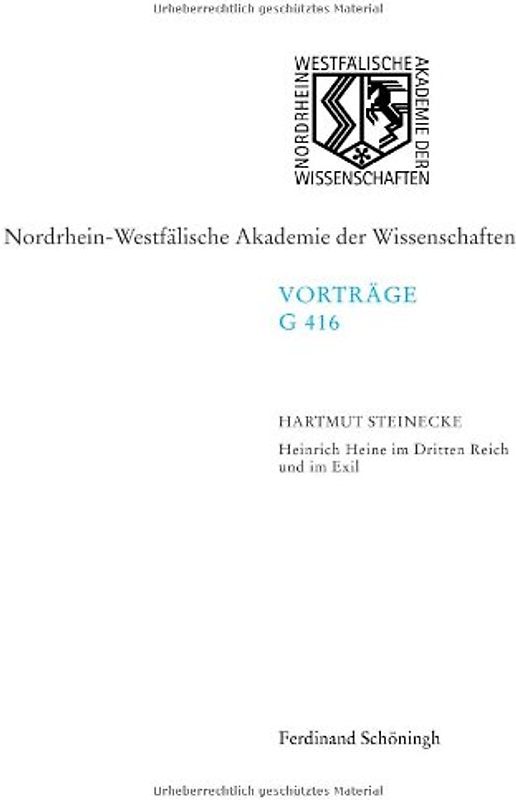 Urheberrechtlich geschütztes Material

NORDRHEIN WESTFÄLISCHE AKADEMIE DER WISSENSCHAFTEN

Nordrhein-Westfälische Akademie der Wissenschaften

VORTRÄGE
G 416

HARTMUT STEINECKE

Heinrich Heine im Dritten Reich und im Exil

Ferdinand Schöningh

Urheberrechtlich geschütztes Material